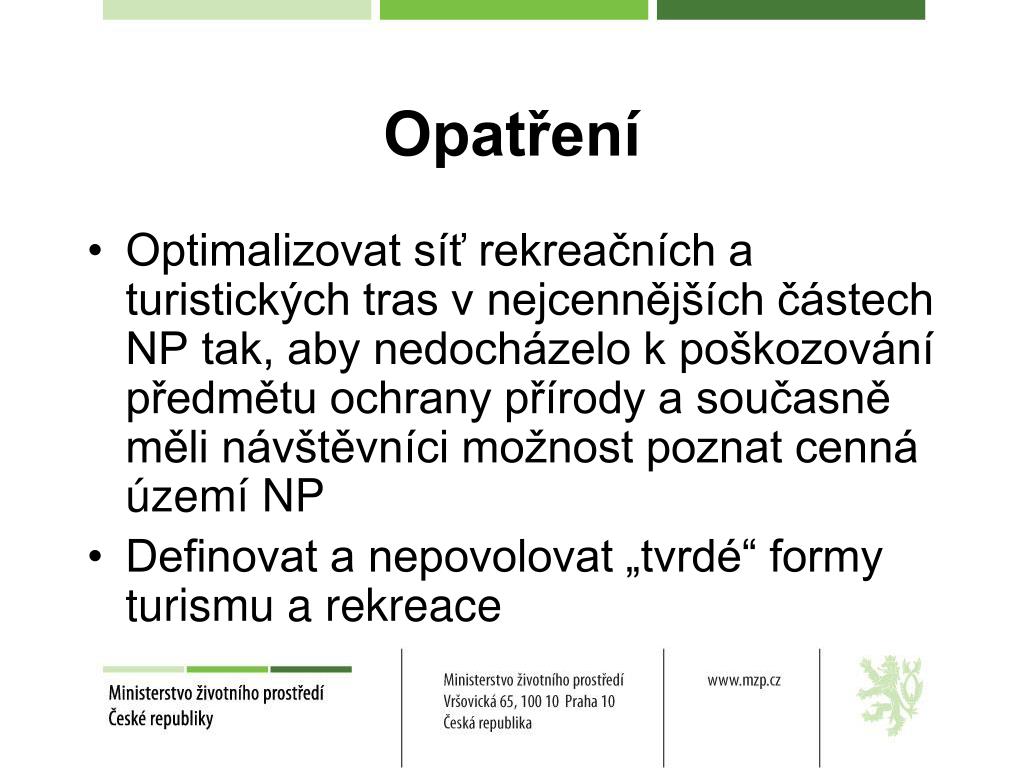 Opatření

• Optimalizovat síť rekreačních a turistických tras v nejcennějších částech NP tak, aby nedocházelo k poškozování předmětu ochrany přírody a současně měli návštěvníci možnost poznat cenná území NP
• Definovat a nepovolovat „tvrdé“ formy turismu a rekreace

Ministerstvo životního prostředí
České republiky

Ministerstvo životního prostředí
Vršovická 65, 100 10 Praha 10
Česká republika

www.mzp.cz